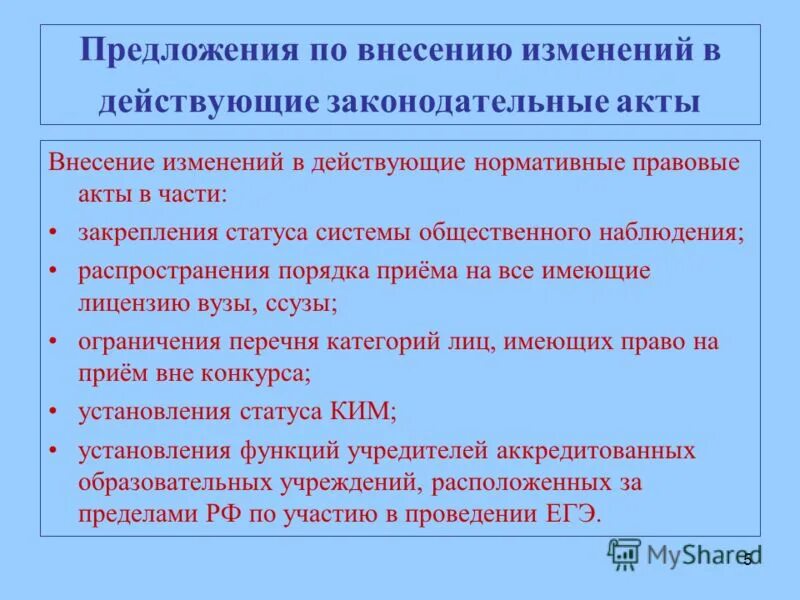 Предложения по внесению изменений в действующие законодательные акты

Внесение изменений в действующие нормативные правовые акты в части:

• закрепления статуса системы общественного наблюдения;

• распространения порядка приёма на все имеющие лицензию вузы, ссузы;

• ограничения перечня категорий лиц, имеющих право на приём вне конкурса;

• установления статуса КИМ;

• установления функций учредителей аккредитованных образовательных учреждений, расположенных за пределами РФ по участию в проведении ЕГЭ.

MyShared

5